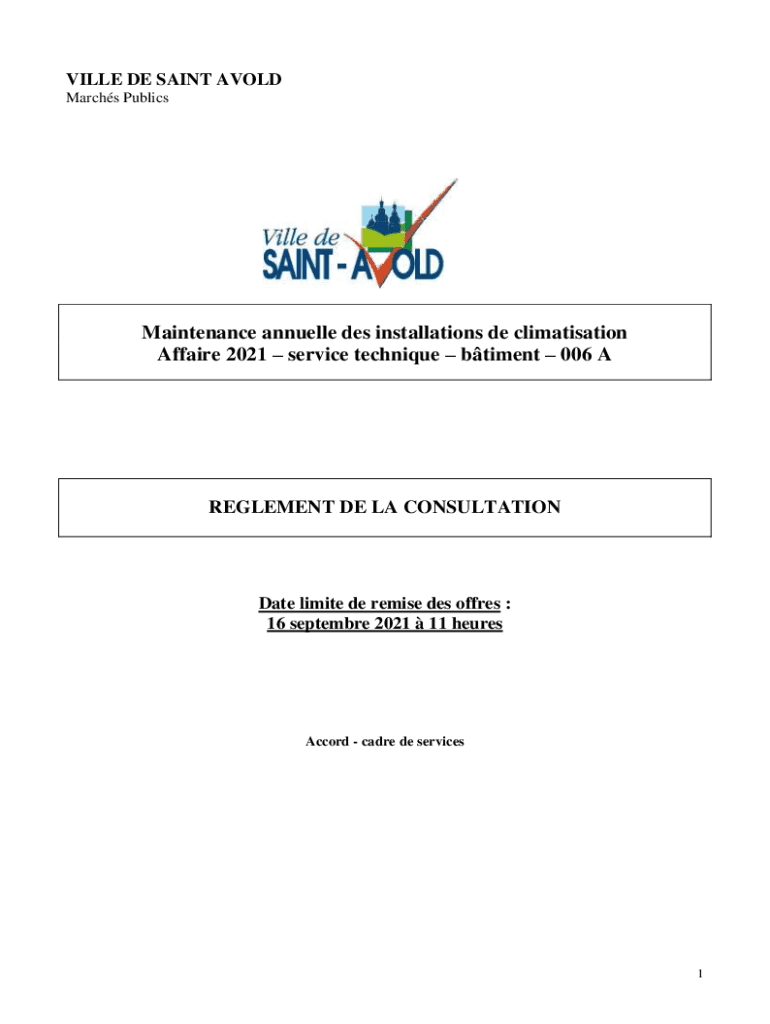 VILLE DE SAINT AVOLD
Marchés Publics

Ville de
SAINT - AVOLD

Maintenance annuelle des installations de climatisation
Affaire 2021 – service technique – bâtiment – 006 A

REGLEMENT DE LA CONSULTATION

Date limite de remise des offres :
16 septembre 2021 à 11 heures

Accord - cadre de services

1